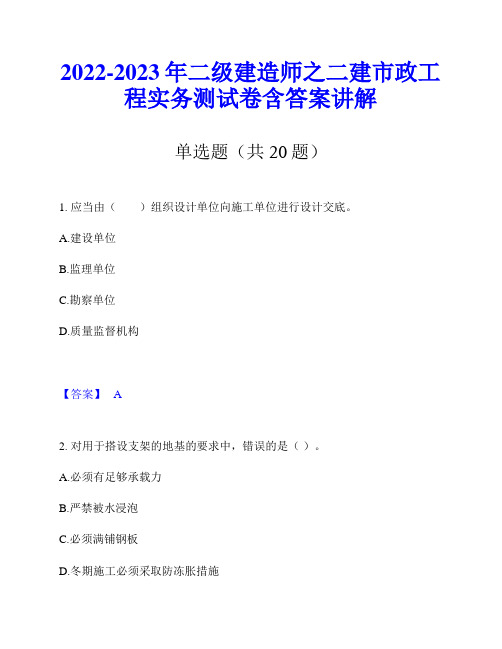 2022-2023年二级建造师之二建市政工程实务测试卷含答案讲解

单选题（共20题）

1. 应当由（　　）组织设计单位向施工单位进行设计交底。

A.建设单位

B.监理单位

C.勘察单位

D.质量监督机构

【答案】 A

2. 对用于搭设支架的地基的要求中，错误的是（ ）。

A.必须有足够承载力

B.严禁被水浸泡

C.必须满铺钢板

D.冬期施工必须采取防冻胀措施